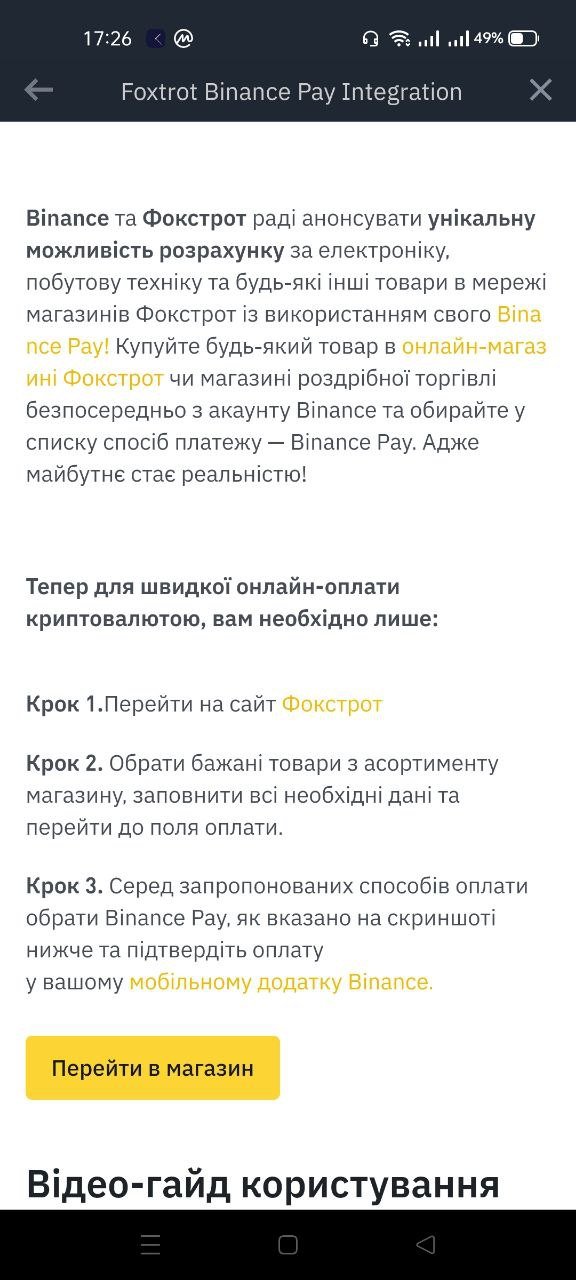 17:26 49%

Foxtrot Binance Pay Integration

Binance та Фокстрот раді анонсувати унікальну можливість розрахунку за електроніку, побутову техніку та будь-які інші товари в мережі магазинів Фокстрот із використанням свого Binance Pay! Купуйте будь-який товар в онлайн-магазині Фокстрот чи магазині роздрібної торгівлі безпосередньо з акаунту Binance та обирайте у списку спосіб платежу — Binance Pay. Адже майбутнє стає реальністю!

Тепер для швидкої онлайн-оплати криптовалютою, вам необхідно лише:

Крок 1.Перейти на сайт Фокстрот

Крок 2. Обрати бажані товари з асортименту магазину, заповнити всі необхідні дані та перейти до поля оплати.

Крок 3. Серед запропонованих способів оплати обрати Binance Pay, як вказано на скриншоті нижче та підтвердіть оплату у вашому мобільному додатку Binance.

Перейти в магазин

Відео-гайд користування